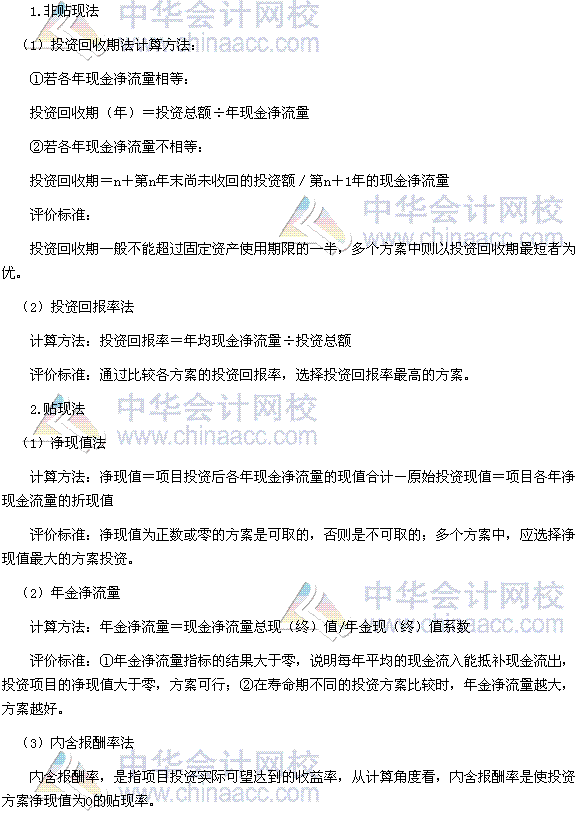 1.非贴现法

（1）投资回收期法计算方法：

①若各年现金净流量相等：

投资回收期（年）＝投资总额÷年现金净流量

②若各年现金净流量不相等：

投资回收期＝n＋第n年末尚未收回的投资额／第n＋1年的现金净流量

评价标准：

投资回收期一般不能超过固定资产使用期限的一半，多个方案中则以投资回收期最短者为优。

（2）投资回报率法

计算方法：投资回报率＝年均现金净流量÷投资总额

评价标准：通过比较各方案的投资回报率，选择投资回报率最高的方案。

2.贴现法

（1）净现值法

计算方法：净现值＝项目投资后各年现金净流量的现值合计－原始投资现值＝项目各年净现金流量的折现值

评价标准：净现值为正数或零的方案是可取的，否则是不可取的；多个方案中，应选择净现值最大的方案投资。

（2）年金净流量

计算方法：年金净流量＝现金净流量总现（终）值/年金现（终）值系数

评价标准：①年金净流量指标的结果大于零，说明每年平均的现金流入能抵补现金流出，投资项目的净现值大于零，方案可行；②在寿命期不同的投资方案比较时，年金净流量越大，方案越好。

（3）内含报酬率法

内含报酬率，是指项目投资实际可望达到的收益率，从计算角度看，内含报酬率是使投资方案净现值为0的贴现率。

中华会计网校 www.chinaacc.com
中华会计网校 www.chinaacc.com
中华会计网校 www.chinaacc.com
中华会计网校 www.chinaacc.com
中华会计网校 www.chinaacc.com